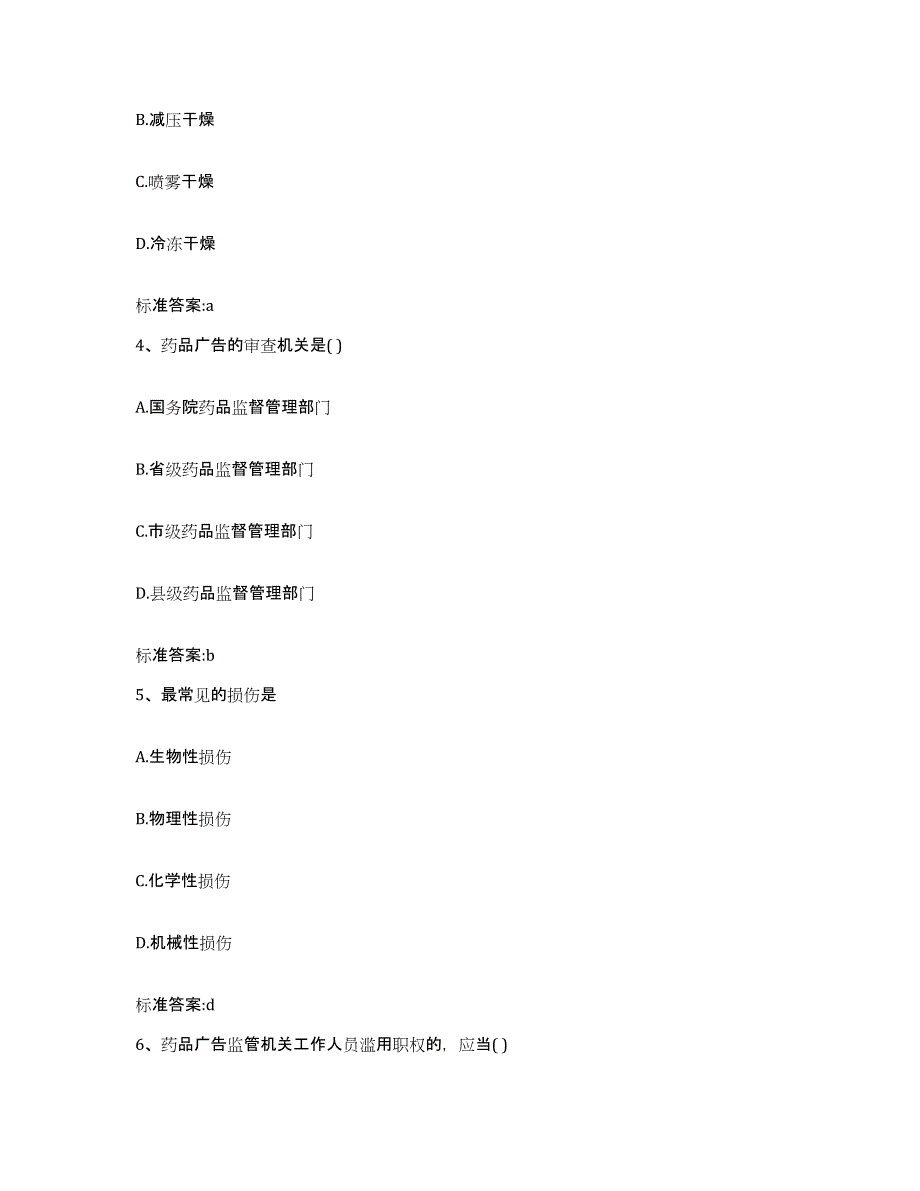 B.减压干燥

C.喷雾干燥

D.冷冻干燥

标准答案:a

4、药品广告的审查机关是( )

A.国务院药品监督管理部门

B.省级药品监督管理部门

C.市级药品监督管理部门

D.县级药品监督管理部门

标准答案:b

5、最常见的损伤是

A.生物性损伤

B.物理性损伤

C.化学性损伤

D.机械性损伤

标准答案:d

6、药品广告监管机关工作人员滥用职权的，应当( )